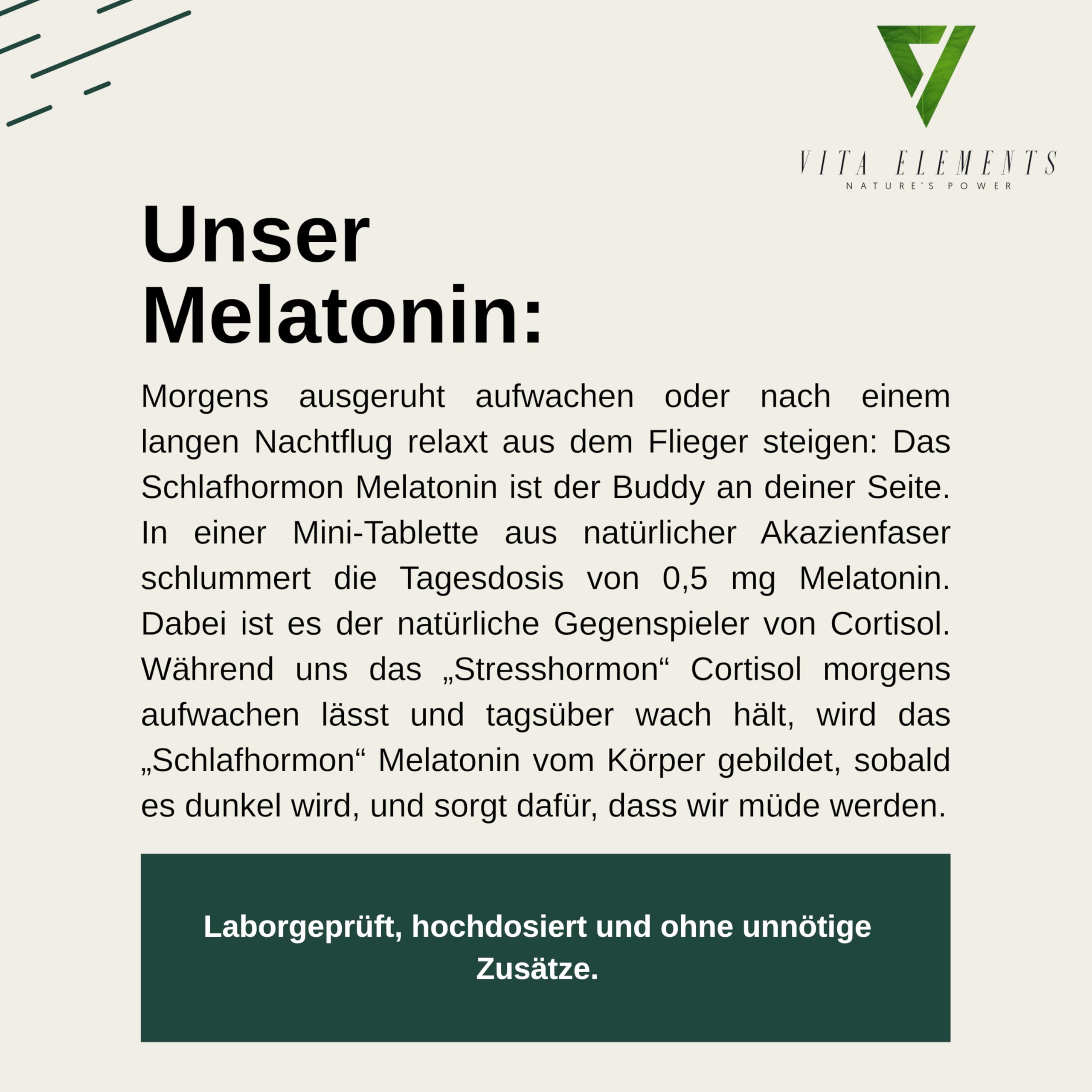 VITA ELEMENTS
NATURE'S POWER

Unser Melatonin:

Morgens ausgeruht aufwachen oder nach einem langen Nachtflug relaxt aus dem Flieger steigen: Das Schlafhormon Melatonin ist der Buddy an deiner Seite. In einer Mini-Tablette aus natürlicher Akazienfaser schlummert die Tagesdosis von 0,5 mg Melatonin. Dabei ist es der natürliche Gegenspieler von Cortisol. Während uns das „Stresshormon“ Cortisol morgens aufwachen lässt und tagsüber wach hält, wird das „Schlafhormon“ Melatonin vom Körper gebildet, sobald es dunkel wird, und sorgt dafür, dass wir müde werden.

Laborgeprüft, hochdosiert und ohne unnötige Zusätze.